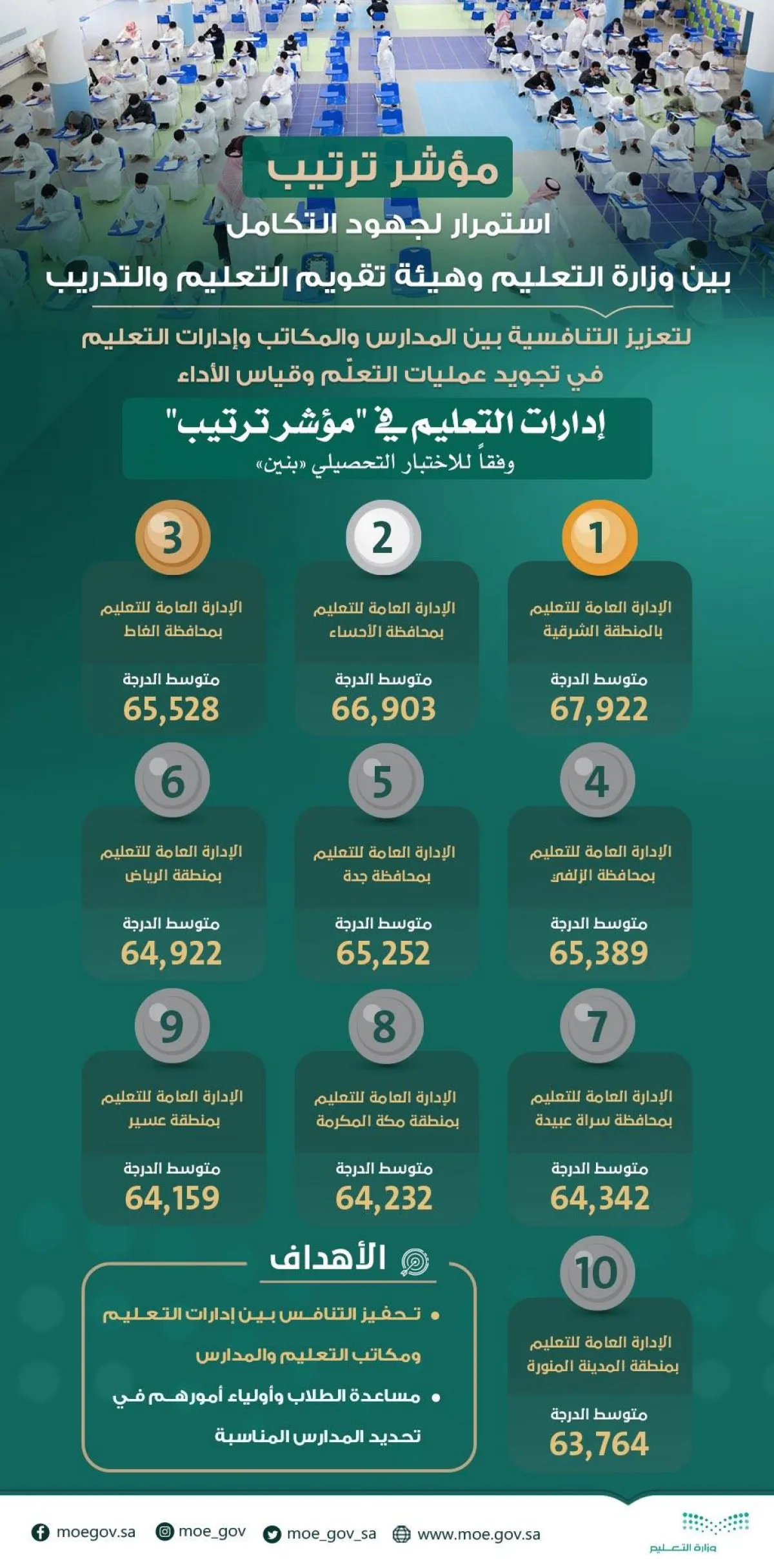 مؤشر ترتيب

استمرار لجهود التكامل
بين وزارة التعليم وهيئة تقويم التعليم والتدريب

لتعزيز التنافسية بين المدارس والمكاتب وإدارات التعليم في تجويد عمليات التعلّم وقياس الأداء

إدارات التعليم في "مؤشر ترتيب"
وفقاً للاختبار التحصيلي «بنين»

1
الإدارة العامة للتعليم بالمنطقة الشرقية
متوسط الدرجة
67,922

2
الإدارة العامة للتعليم بمحافظة الأحساء
متوسط الدرجة
66,903

3
الإدارة العامة للتعليم بمحافظة الغاط
متوسط الدرجة
65,528

4
الإدارة العامة للتعليم بمحافظة الزلفي
متوسط الدرجة
65,389

5
الإدارة العامة للتعليم بمحافظة جدة
متوسط الدرجة
65,252

6
الإدارة العامة للتعليم بمنطقة الرياض
متوسط الدرجة
64,922

7
الإدارة العامة للتعليم بمحافظة سراة عبيدة
متوسط الدرجة
64,342

8
الإدارة العامة للتعليم بمنطقة مكة المكرمة
متوسط الدرجة
64,232

9
الإدارة العامة للتعليم بمنطقة عسير
متوسط الدرجة
64,159

10
الإدارة العامة للتعليم بمنطقة المدينة المنورة
متوسط الدرجة
63,764

الأهداف
• تحفيز التنافس بين إدارات التعليم ومكاتب التعليم والمدارس
• مساعدة الطلاب وأولياء أمورهم في تحديد المدارس المناسبة

moegov.sa moe_gov moe_gov_sa www.moe.gov.sa
وزارة التعليم